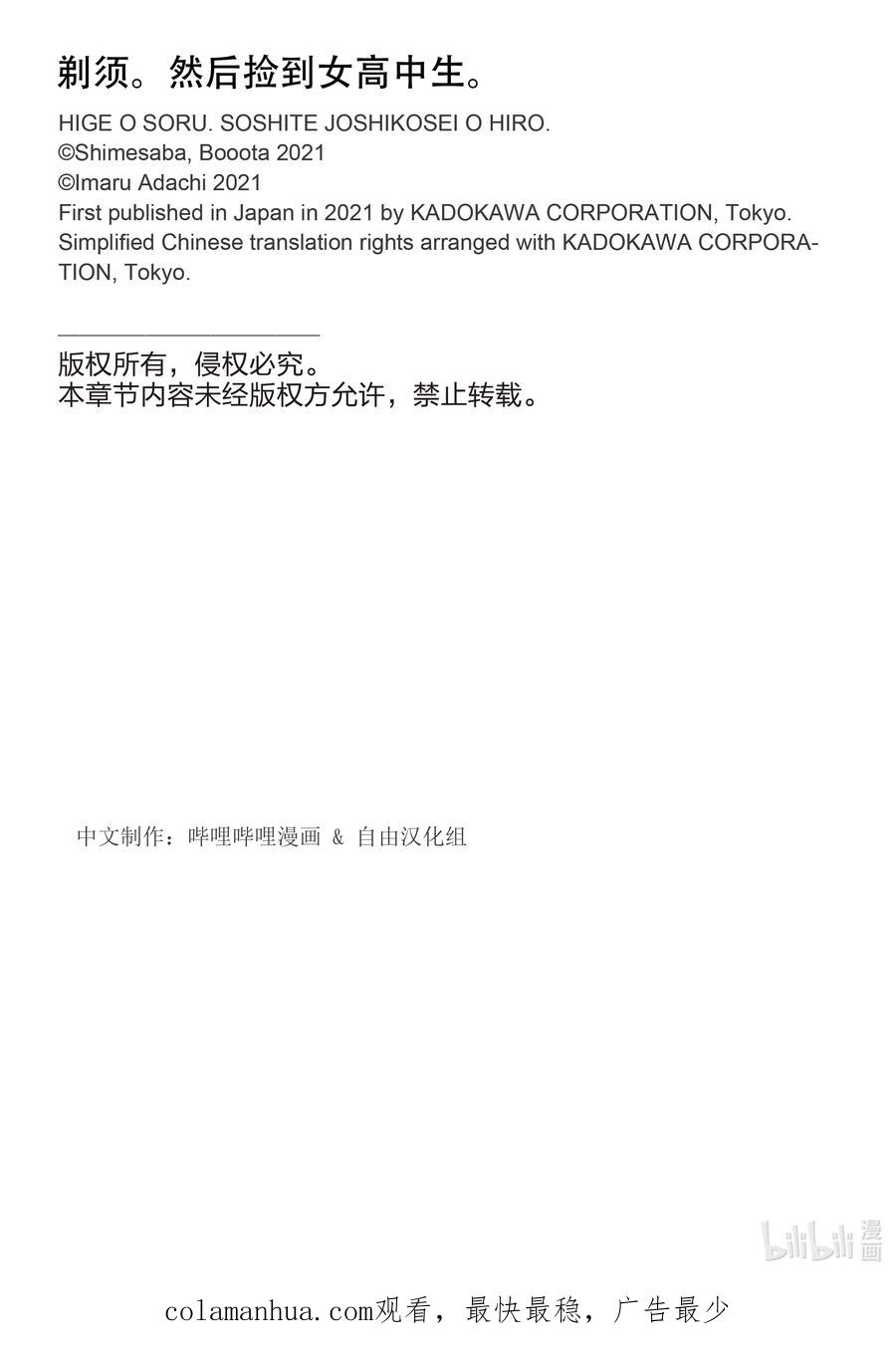 剃须。然后捡到女高中生。

HIGE O SORU. SOSHITE JOSHIKOSEI O HIRO.
©Shimesaba, Booota 2021
©Imaru Adachi 2021
First published in Japan in 2021 by KADOKAWA CORPORATION, Tokyo.
Simplified Chinese translation rights arranged with KADOKAWA CORPORATION, Tokyo.

版权所有，侵权必究。
本章节内容未经版权方允许，禁止转载。

中文制作：哔哩哔哩漫画 & 自由汉化组

bilibili 漫画

colamanhua.com观看，最快最稳，广告最少